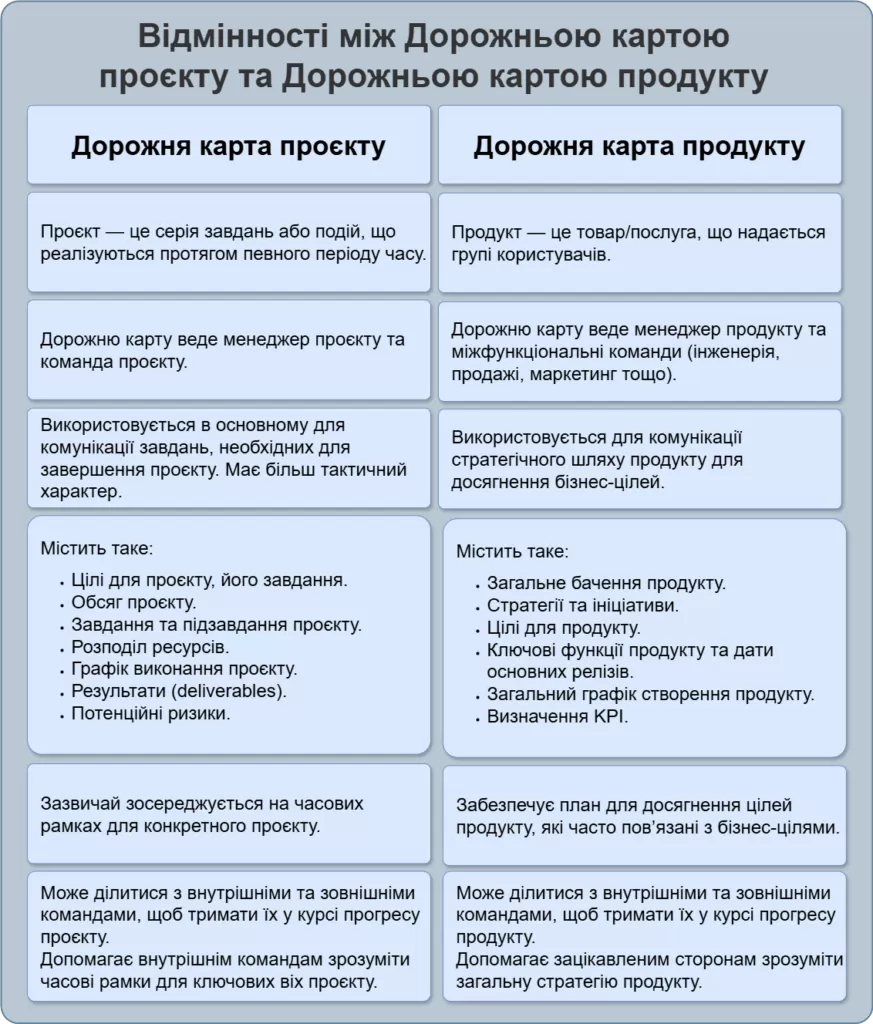 Відмінності між Дорожньою картою проєкту та Дорожньою картою продукту

| Дорожня карта проєкту | Дорожня карта продукту |
|---|---|
| Проєкт — це серія завдань або подій, що реалізуються протягом певного періоду часу. | Продукт — це товар/послуга, що надається групі користувачів. |
| Дорожню карту веде менеджер проєкту та команда проєкту. | Дорожню карту веде менеджер продукту та міжфункціональні команди (інженерія, продажі, маркетинг тощо). |
| Використовується в основному для комунікації завдань, необхідних для завершення проєкту. Має більш тактичний характер. | Використовується для комунікації стратегічного шляху продукту для досягнення бізнес-цілей. |
| Містить таке: • Цілі для проєкту, його завдання. • Обсяг проєкту. • Завдання та підзавдання проєкту. • Розподіл ресурсів. • Графік виконання проєкту. • Результати (deliverables). • Потенційні ризики. | Містить таке: • Загальне бачення продукту. • Стратегії та ініціативи. • Цілі для продукту. • Ключові функції продукту та дати основних релізів. • Загальний графік створення продукту. • Визначення KPI. |
| Зазвичай зосереджується на часових рамках для конкретного проєкту. | Забезпечує план для досягнення цілей продукту, які часто пов'язані з бізнес-цілями. |
| Може ділитися з внутрішніми та зовнішніми командами, щоб тримати їх у курсі прогресу проєкту. Допомагає внутрішнім командам зрозуміти часові рамки для ключових віх проєкту. | Може ділитися з внутрішніми та зовнішніми командами, щоб тримати їх у курсі прогресу продукту. Допомагає зацікавленим сторонам зрозуміти загальну стратегію продукту. |